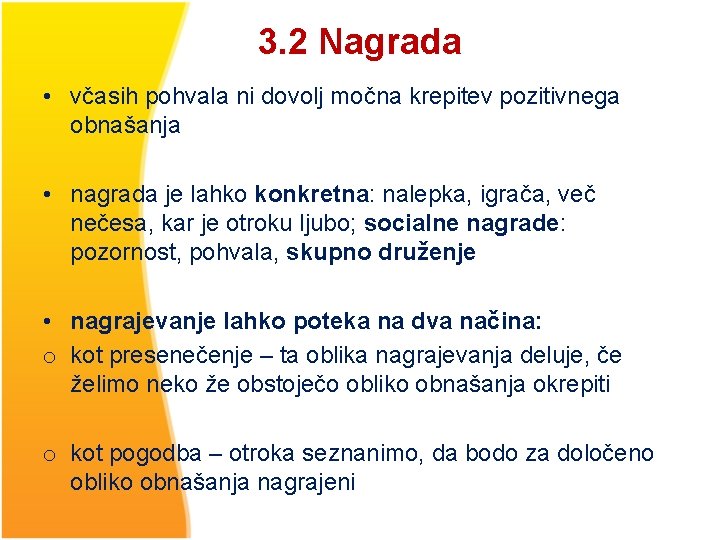 3.2 Nagrada

• včasih pohvala ni dovolj močna krepitev pozitivnega obnašanja

• nagrada je lahko konkretna: nalepka, igrača, več nečesa, kar je otroku ljubo; socialne nagrade: pozornost, pohvala, skupno druženje

• nagrajevanje lahko poteka na dva načina:
o kot presenečenje – ta oblika nagrajevanja deluje, če želimo neko že obstoječo obliko obnašanja okrepiti

o kot pogodba – otroka seznanimo, da bodo za določeno obliko obnašanja nagrajeni